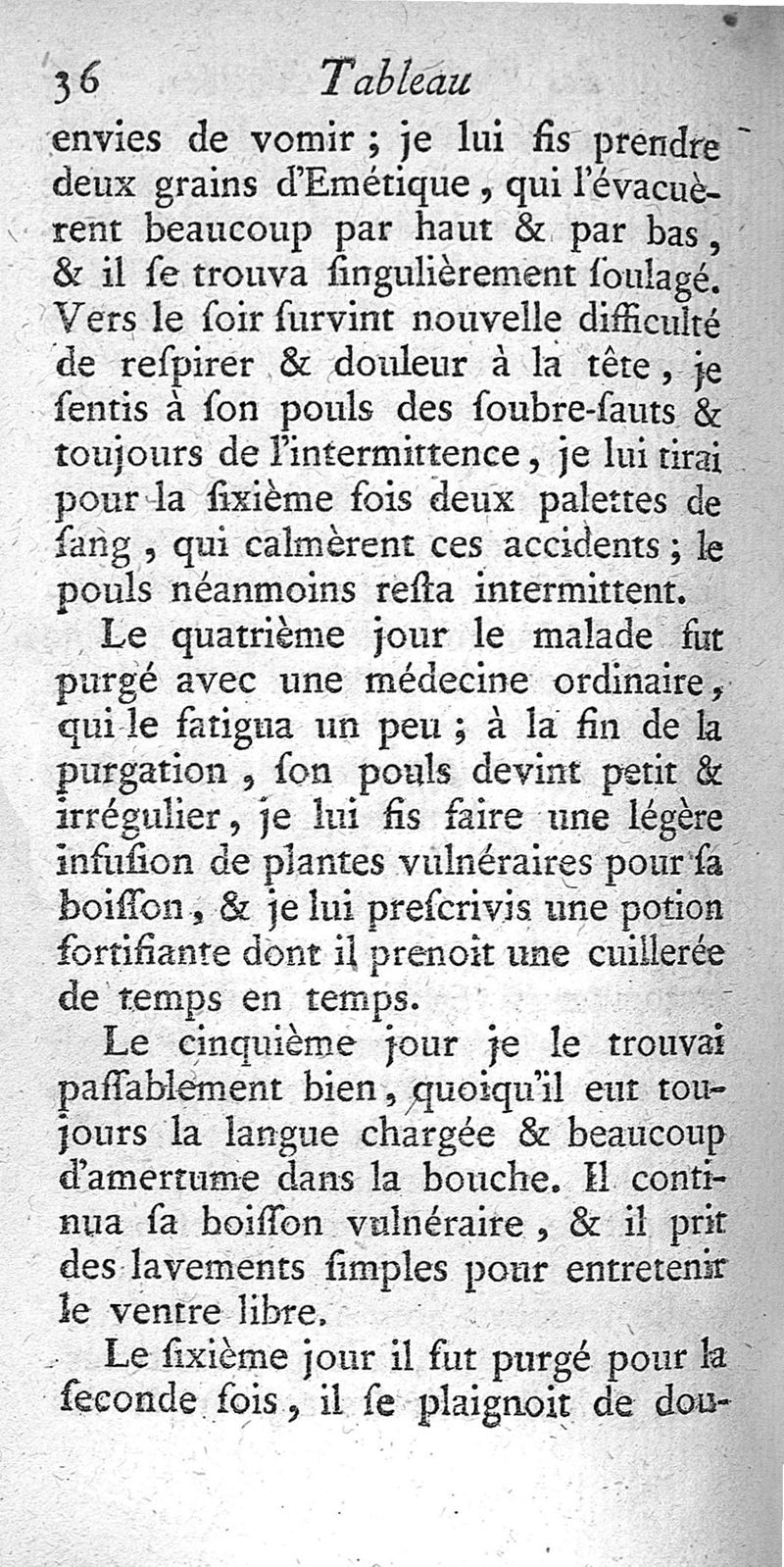 36 Tableau

envies de vomir ; je lui fis prendre deux grains d'Emétique, qui l'évacuèrent beaucoup par haut & par bas, & il ſe trouva ſingulièrement ſoulagé. Vers le ſoir ſurvint nouvelle difficulté de reſpirer & douleur à la tête, je ſentis à ſon pouls des ſoubre-ſauts & toujours de l'intermittence, je lui tirai pour la ſixième fois deux palettes de ſang, qui calmèrent ces accidents ; le pouls néanmoins reſta intermittent.

Le quatrième jour le malade fut purgé avec une médecine ordinaire, qui le fatigua un peu ; à la fin de la purgation, ſon pouls devint petit & irrégulier, je lui fis faire une légère infuſion de plantes vulnéraires pour ſa boiſſon, & je lui preſcrivis une potion fortifiante dont il prenoit une cuillerée de temps en temps.

Le cinquième jour je le trouvai paſſablement bien, quoiqu'il eut toujours la langue chargée & beaucoup d'amertume dans la bouche. Il continua ſa boiſſon vulnéraire, & il prit des lavements ſimples pour entretenir le ventre libre.

Le ſixième jour il fut purgé pour la ſeconde fois, il ſe plaignoit de dou-